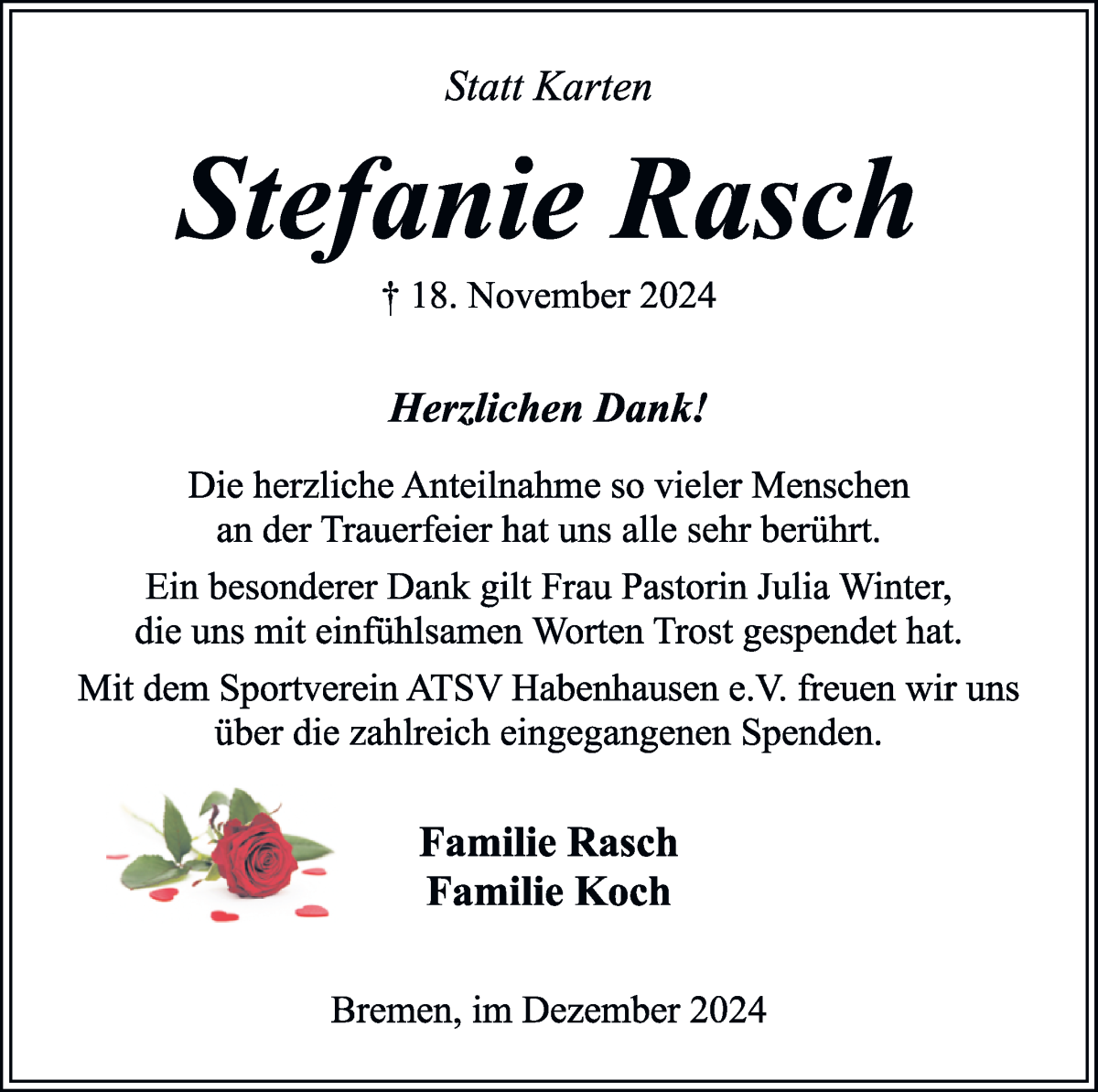 Statt Karten

Stefanie Rasch

† 18. November 2024

Herzlichen Dank!

Die herzliche Anteilnahme so vieler Menschen an der Trauerfeier hat uns alle sehr berührt.

Ein besonderer Dank gilt Frau Pastorin Julia Winter, die uns mit einfühlsamen Worten Trost gespendet hat.

Mit dem Sportverein ATSV Habenhausen e.V. freuen wir uns über die zahlreich eingegangenen Spenden.

Familie Rasch
Familie Koch

Bremen, im Dezember 2024